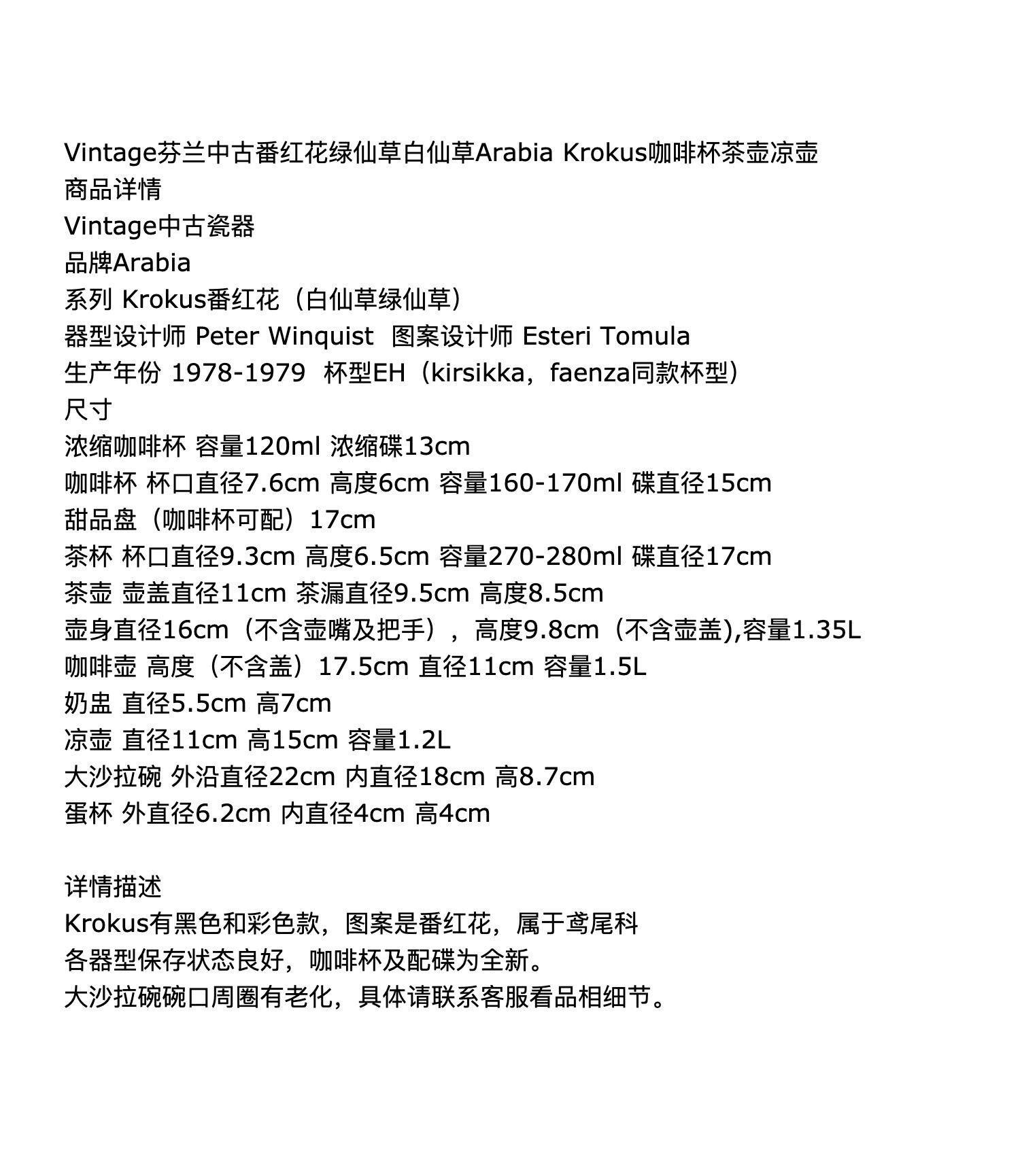 Vintage芬兰中古番红花绿仙草白仙草Arabia Krokus咖啡杯茶壶凉壶
商品详情
Vintage中古瓷器
品牌Arabia
系列 Krokus番红花（白仙草绿仙草）
器型设计师 Peter Winquist 图案设计师 Esteri Tomula
生产年份 1978-1979 杯型EH（kirsikka，faenza同款杯型）
尺寸
浓缩咖啡杯 容量120ml 浓缩碟13cm
咖啡杯 杯口直径7.6cm 高度6cm 容量160-170ml 碟直径15cm
甜品盘（咖啡杯可配）17cm
茶杯 杯口直径9.3cm 高度6.5cm 容量270-280ml 碟直径17cm
茶壶 壶盖直径11cm 茶漏直径9.5cm 高度8.5cm
壶身直径16cm（不含壶嘴及把手），高度9.8cm（不含壶盖),容量1.35L
咖啡壶 高度（不含盖）17.5cm 直径11cm 容量1.5L
奶盅 直径5.5cm 高7cm
凉壶 直径11cm 高15cm 容量1.2L
大沙拉碗 外沿直径22cm 内直径18cm 高8.7cm
蛋杯 外直径6.2cm 内直径4cm 高4cm

详情描述
Krokus有黑色和彩色款，图案是番红花，属于鸢尾科
各器型保存状态良好，咖啡杯及配碟为全新。
大沙拉碗碗口周圈有老化，具体请联系客服看品相细节。